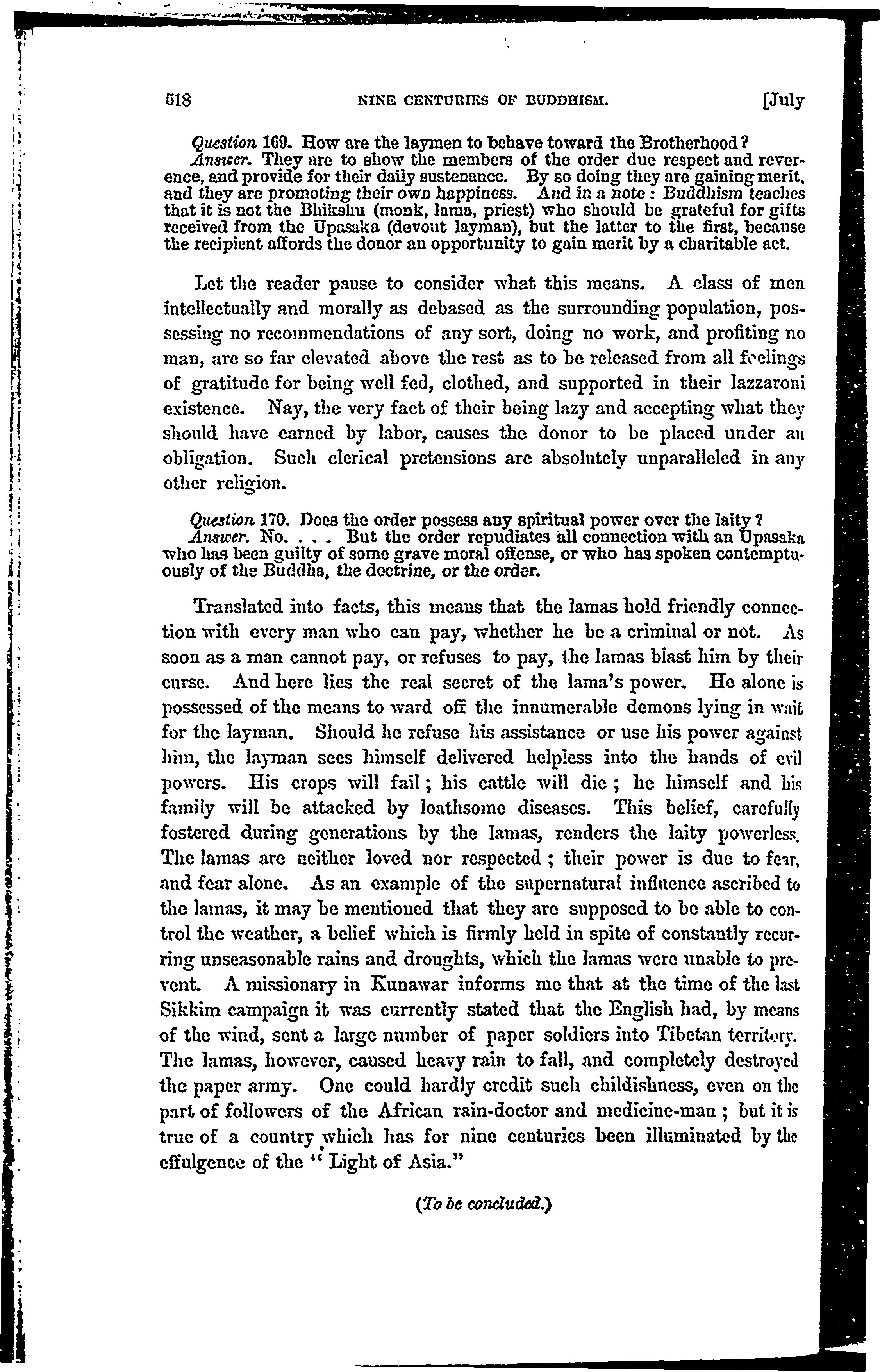 518 NINE CENTURIES OF BUDDHISM. [July

Question 169. How are the laymen to behave toward the Brotherhood?
Answer. They are to show the members of the order due respect and reverence, and provide for their daily sustenance. By so doing they are gaining merit, and they are promoting their own happiness. And in a note: Buddhism teaches that it is not the Bhikshu (monk, lama, priest) who should be grateful for gifts received from the Upasaka (devout layman), but the latter to the first, because the recipient affords the donor an opportunity to gain merit by a charitable act.

Let the reader pause to consider what this means. A class of men intellectually and morally as debased as the surrounding population, possessing no recommendations of any sort, doing no work, and profiting no man, are so far elevated above the rest as to be released from all feelings of gratitude for being well fed, clothed, and supported in their lazzaroni existence. Nay, the very fact of their being lazy and accepting what they should have earned by labor, causes the donor to be placed under an obligation. Such clerical pretensions are absolutely unparalleled in any other religion.

Question 170. Does the order possess any spiritual power over the laity?
Answer. No. . . . But the order repudiates all connection with an Upasaka who has been guilty of some grave moral offense, or who has spoken contemptuously of the Buddha, the doctrine, or the order.

Translated into facts, this means that the lamas hold friendly connection with every man who can pay, whether he be a criminal or not. As soon as a man cannot pay, or refuses to pay, the lamas blast him by their curse. And here lies the real secret of the lama's power. He alone is possessed of the means to ward off the innumerable demons lying in wait for the layman. Should he refuse his assistance or use his power against him, the layman sees himself delivered helpless into the hands of evil powers. His crops will fail; his cattle will die; he himself and his family will be attacked by loathsome diseases. This belief, carefully fostered during generations by the lamas, renders the laity powerless. The lamas are neither loved nor respected; their power is due to fear, and fear alone. As an example of the supernatural influence ascribed to the lamas, it may be mentioned that they are supposed to be able to control the weather, a belief which is firmly held in spite of constantly recurring unseasonable rains and droughts, which the lamas were unable to prevent. A missionary in Kunawar informs me that at the time of the last Sikkim campaign it was currently stated that the English had, by means of the wind, sent a large number of paper soldiers into Tibetan territory. The lamas, however, caused heavy rain to fall, and completely destroyed the paper army. One could hardly credit such childishness, even on the part of followers of the African rain-doctor and medicine-man; but it is true of a country which has for nine centuries been illuminated by the effulgence of the "Light of Asia."

(To be concluded.)